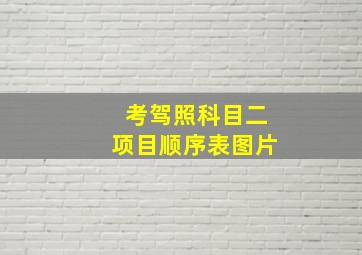 考驾照科目二
项目顺序表图片